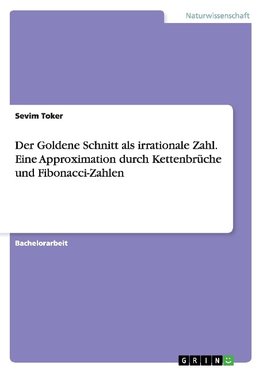 Naturwissenschaft

Sevim Toker

Der Goldene Schnitt als irrationale Zahl. Eine Approximation durch Kettenbrüche und Fibonacci-Zahlen

Bachelorarbeit

GRIN